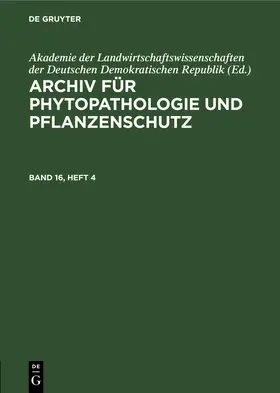 DE GRUYTER

Akademie der Landwirtschaftswissenschaften der Deutschen Demokratischen Republik (Ed.)

ARCHIV FÜR PHYTOPATHOLOGIE UND PFLANZENSCHUTZ

BAND 16, HEFT 4

DE G